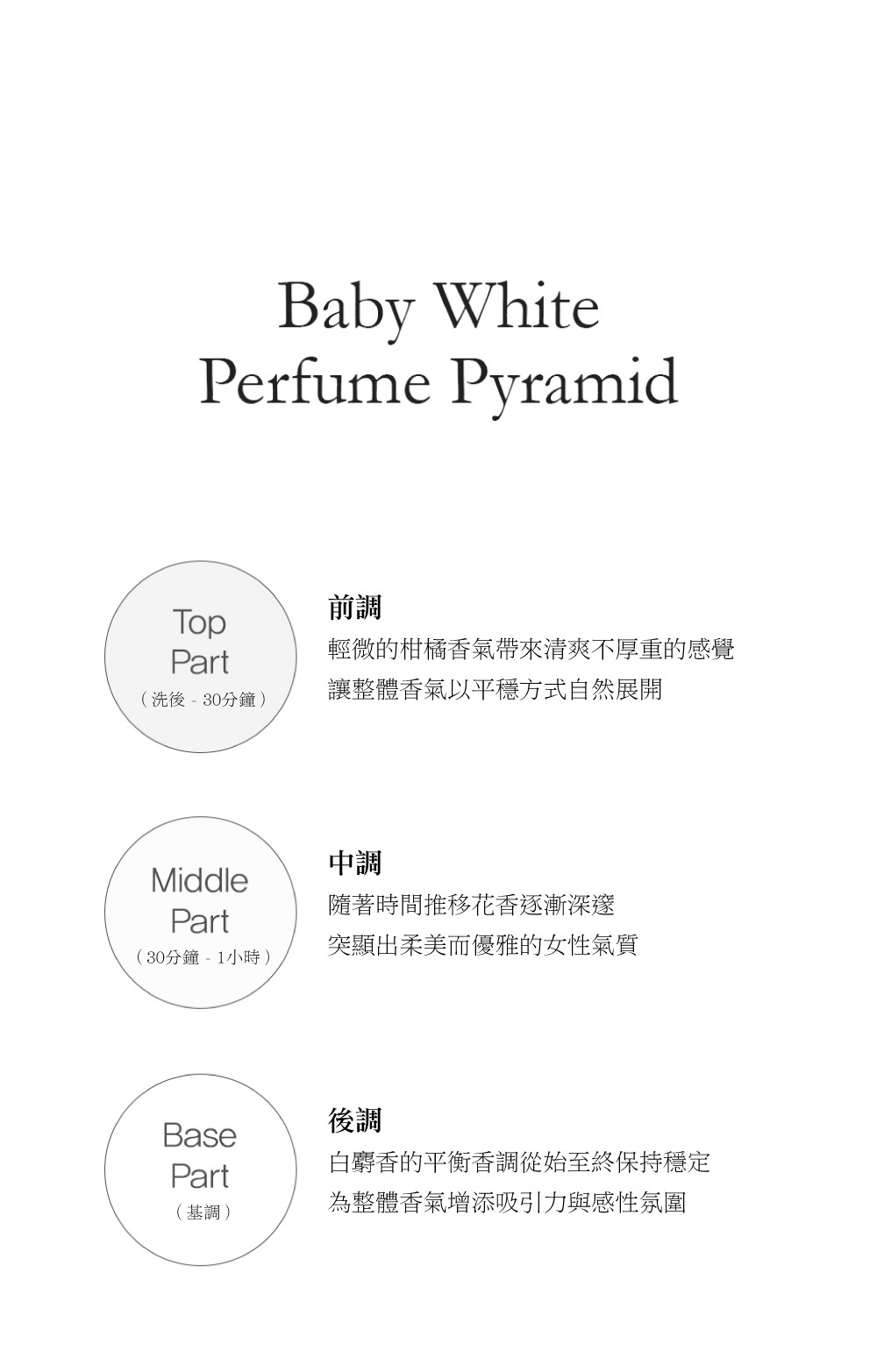 Baby White
Perfume Pyramid

Top
Part
(洗後 - 30分鐘)

前調
輕微的柑橘香氣帶來清爽不厚重的感覺
讓整體香氣以平穩方式自然展開

Middle
Part
(30分鐘 - 1小時)

中調
隨著時間推移花香逐漸深邃
突顯出柔美而優雅的女性氣質

Base
Part
(基調)

後調
白麝香的平衡香調從始至終保持穩定
為整體香氣增添吸引力與感性氛圍